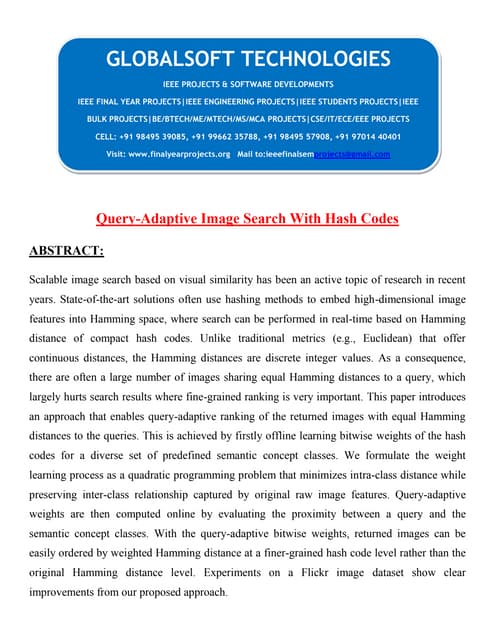 GLOBALSOFT TECHNOLOGIES

IEEE PROJECTS & SOFTWARE DEVELOPMENTS

IEEE FINAL YEAR PROJECTS|IEEE ENGINEERING PROJECTS|IEEE STUDENTS PROJECTS|IEEE BULK PROJECTS|BE/BTECH/ME/MTECH/MS/MCA PROJECTS|CSE/IT/ECE/EEE PROJECTS

CELL: +91 98495 39085, +91 99662 35788, +91 98495 57908, +91 97014 40401

Visit: www.finalyearprojects.org Mail to:ieeefinalsemprojects@gmail.com

Query-Adaptive Image Search With Hash Codes

ABSTRACT:

Scalable image search based on visual similarity has been an active topic of research in recent years. State-of-the-art solutions often use hashing methods to embed high-dimensional image features into Hamming space, where search can be performed in real-time based on Hamming distance of compact hash codes. Unlike traditional metrics (e.g., Euclidean) that offer continuous distances, the Hamming distances are discrete integer values. As a consequence, there are often a large number of images sharing equal Hamming distances to a query, which largely hurts search results where fine-grained ranking is very important. This paper introduces an approach that enables query-adaptive ranking of the returned images with equal Hamming distances to the queries. This is achieved by firstly offline learning bitwise weights of the hash codes for a diverse set of predefined semantic concept classes. We formulate the weight learning process as a quadratic programming problem that minimizes intra-class distance while preserving inter-class relationship captured by original raw image features. Query-adaptive weights are then computed online by evaluating the proximity between a query and the semantic concept classes. With the query-adaptive bitwise weights, returned images can be easily ordered by weighted Hamming distance at a finer-grained hash code level rather than the original Hamming distance level. Experiments on a Flickr image dataset show clear improvements from our proposed approach.